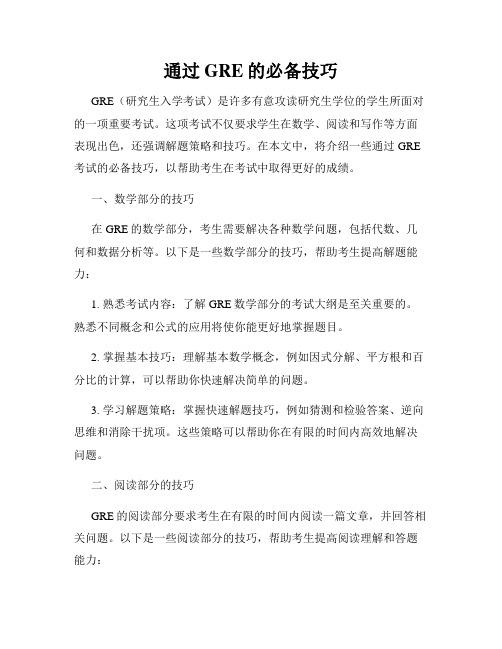 通过 GRE 的必备技巧

GRE（研究生入学考试）是许多有意攻读研究生学位的学生所面对的一项重要考试。这项考试不仅要求学生在数学、阅读和写作等方面表现出色，还强调解题策略和技巧。在本文中，将介绍一些通过 GRE 考试的必备技巧，以帮助考生在考试中取得更好的成绩。

一、数学部分的技巧

在 GRE 的数学部分，考生需要解决各种数学问题，包括代数、几何和数据分析等。以下是一些数学部分的技巧，帮助考生提高解题能力：

1. 熟悉考试内容：了解 GRE 数学部分的考试大纲是至关重要的。熟悉不同概念和公式的应用将使你能更好地掌握题目。

2. 掌握基本技巧：理解基本数学概念，例如因式分解、平方根和百分比的计算，可以帮助你快速解决简单的问题。

3. 学习解题策略：掌握快速解题技巧，例如猜测和检验答案、逆向思维和消除干扰项。这些策略可以帮助你在有限的时间内高效地解决问题。

二、阅读部分的技巧

GRE 的阅读部分要求考生在有限的时间内阅读一篇文章，并回答相关问题。以下是一些阅读部分的技巧，帮助考生提高阅读理解和答题能力：